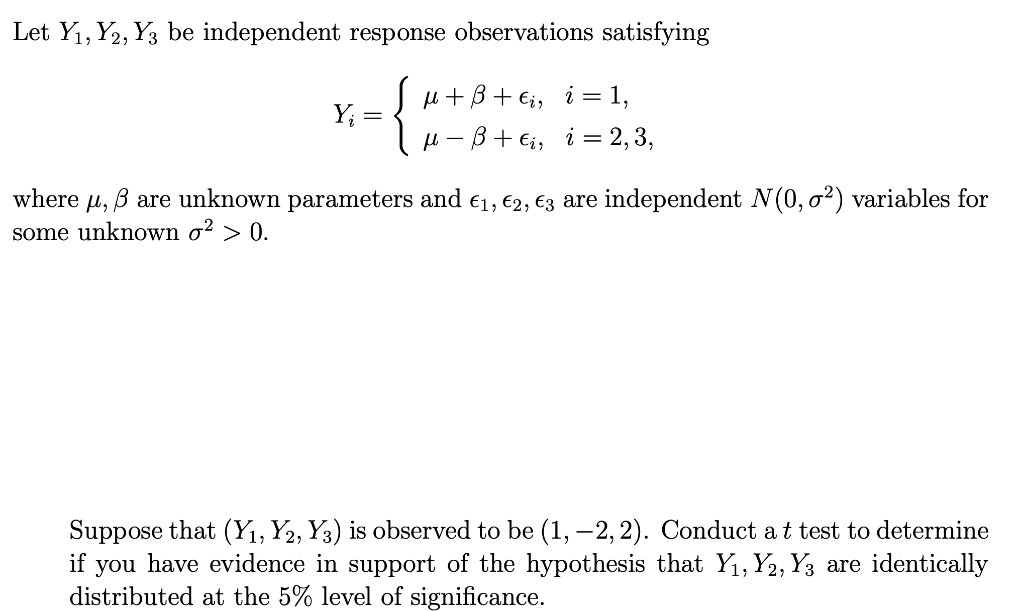 Let $Y_1, Y_2, Y_3$ be independent response observations satisfying

$$Y_i = \begin{cases} \mu + \beta + \epsilon_i, & i = 1, \\ \mu - \beta + \epsilon_i, & i = 2, 3, \end{cases}$$

where $\mu, \beta$ are unknown parameters and $\epsilon_1, \epsilon_2, \epsilon_3$ are independent $N(0, \sigma^2)$ variables for some unknown $\sigma^2 > 0$.

Suppose that $(Y_1, Y_2, Y_3)$ is observed to be $(1, -2, 2)$. Conduct a $t$ test to determine if you have evidence in support of the hypothesis that $Y_1, Y_2, Y_3$ are identically distributed at the 5% level of significance.